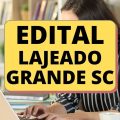 EDITAL
LAJEADO
GRANDE SC